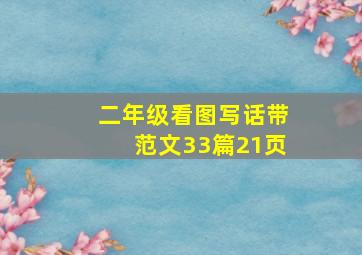 二年级看图写话带范文33篇21页